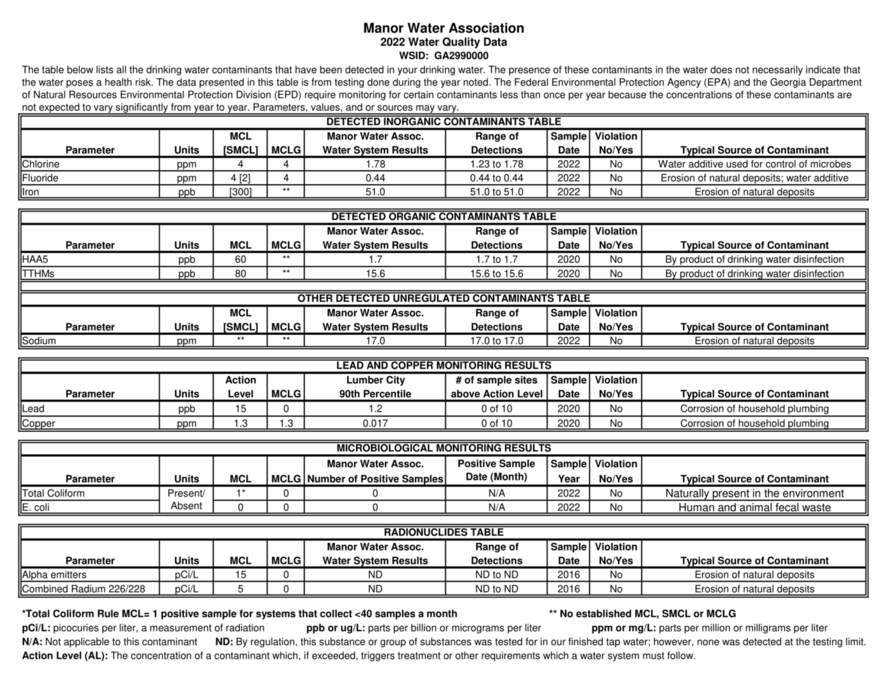 Manor Water Association
2022 Water Quality Data
WSID: GA2990000

The table below lists all the drinking water contaminants that have been detected in your drinking water. The presence of these contaminants in the water does not necessarily indicate that the water poses a health risk. The data presented in this table is from testing done during the year noted. The Federal Environmental Protection Agency (EPA) and the Georgia Department of Natural Resources Environmental Protection Division (EPD) require monitoring for certain contaminants less than once per year because the concentrations of these contaminants are not expected to vary significantly from year to year. Parameters, values, and or sources may vary.

DETECTED INORGANIC CONTAMINANTS TABLE

| Parameter | Units | MCL [SMCL] | MCLG | Manor Water Assoc. Water System Results | Range of Detections | Sample Date | Violation No/Yes | Typical Source of Contaminant |
|---|---|---|---|---|---|---|---|---|
| Chlorine | ppm | 4 | 4 | 1.78 | 1.23 to 1.78 | 2022 | No | Water additive used for control of microbes |
| Fluoride | ppm | 4 [2] | 4 | 0.44 | 0.44 to 0.44 | 2022 | No | Erosion of natural deposits; water additive |
| Iron | ppb | [300] | ** | 51.0 | 51.0 to 51.0 | 2022 | No | Erosion of natural deposits |

DETECTED ORGANIC CONTAMINANTS TABLE

| Parameter | Units | MCL | MCLG | Manor Water Assoc. Water System Results | Range of Detections | Sample Date | Violation No/Yes | Typical Source of Contaminant |
|---|---|---|---|---|---|---|---|---|
| HAA5 | ppb | 60 | ** | 1.7 | 1.7 to 1.7 | 2020 | No | By product of drinking water disinfection |
| TTHMs | ppb | 80 | ** | 15.6 | 15.6 to 15.6 | 2020 | No | By product of drinking water disinfection |

OTHER DETECTED UNREGULATED CONTAMINANTS TABLE

| Parameter | Units | MCL [SMCL] | MCLG | Manor Water Assoc. Water System Results | Range of Detections | Sample Date | Violation No/Yes | Typical Source of Contaminant |
|---|---|---|---|---|---|---|---|---|
| Sodium | ppm | ** | ** | 17.0 | 17.0 to 17.0 | 2022 | No | Erosion of natural deposits |

LEAD AND COPPER MONITORING RESULTS

| Parameter | Units | Action Level | MCLG | Lumber City 90th Percentile | # of sample sites above Action Level | Sample Date | Violation No/Yes | Typical Source of Contaminant |
|---|---|---|---|---|---|---|---|---|
| Lead | ppb | 15 | 0 | 1.2 | 0 of 10 | 2020 | No | Corrosion of household plumbing |
| Copper | ppm | 1.3 | 1.3 | 0.017 | 0 of 10 | 2020 | No | Corrosion of household plumbing |

MICROBIOLOGICAL MONITORING RESULTS

| Parameter | Units | MCL | MCLG | Manor Water Assoc. Number of Positive Samples | Positive Sample Date (Month) | Sample Year | Violation No/Yes | Typical Source of Contaminant |
|---|---|---|---|---|---|---|---|---|
| Total Coliform | Present/ | 1* | 0 | 0 | N/A | 2022 | No | Naturally present in the environment |
| E. coli | Absent | 0 | 0 | 0 | N/A | 2022 | No | Human and animal fecal waste |

RADIONUCLIDES TABLE

| Parameter | Units | MCL | MCLG | Manor Water Assoc. Water System Results | Range of Detections | Sample Date | Violation No/Yes | Typical Source of Contaminant |
|---|---|---|---|---|---|---|---|---|
| Alpha emitters | pCi/L | 15 | 0 | ND | ND to ND | 2016 | No | Erosion of natural deposits |
| Combined Radium 226/228 | pCi/L | 5 | 0 | ND | ND to ND | 2016 | No | Erosion of natural deposits |

*Total Coliform Rule MCL= 1 positive sample for systems that collect <40 samples a month ** No established MCL, SMCL or MCLG
pCi/L: picocuries per liter, a measurement of radiation ppb or ug/L: parts per billion or micrograms per liter ppm or mg/L: parts per million or milligrams per liter
N/A: Not applicable to this contaminant ND: By regulation, this substance or group of substances was tested for in our finished tap water; however, none was detected at the testing limit.
Action Level (AL): The concentration of a contaminant which, if exceeded, triggers treatment or other requirements which a water system must follow.